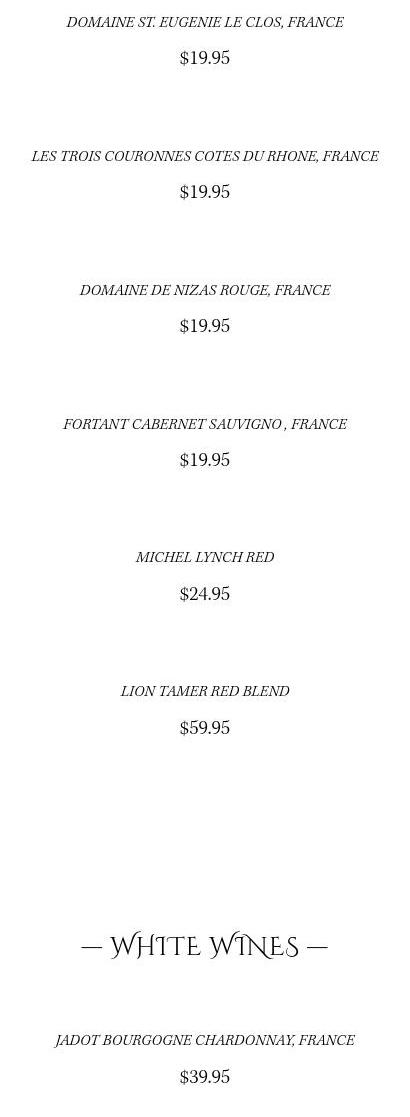 DOMAINE ST. EUGENIE LE CLOS, FRANCE

$19.95

LES TROIS COURONNES COTES DU RHONE, FRANCE

$19.95

DOMAINE DE NIZAS ROUGE, FRANCE

$19.95

FORTANT CABERNET SAUVIGNO , FRANCE

$19.95

MICHEL LYNCH RED

$24.95

LION TAMER RED BLEND

$59.95

— WHITE WINES —

JADOT BOURGOGNE CHARDONNAY, FRANCE

$39.95